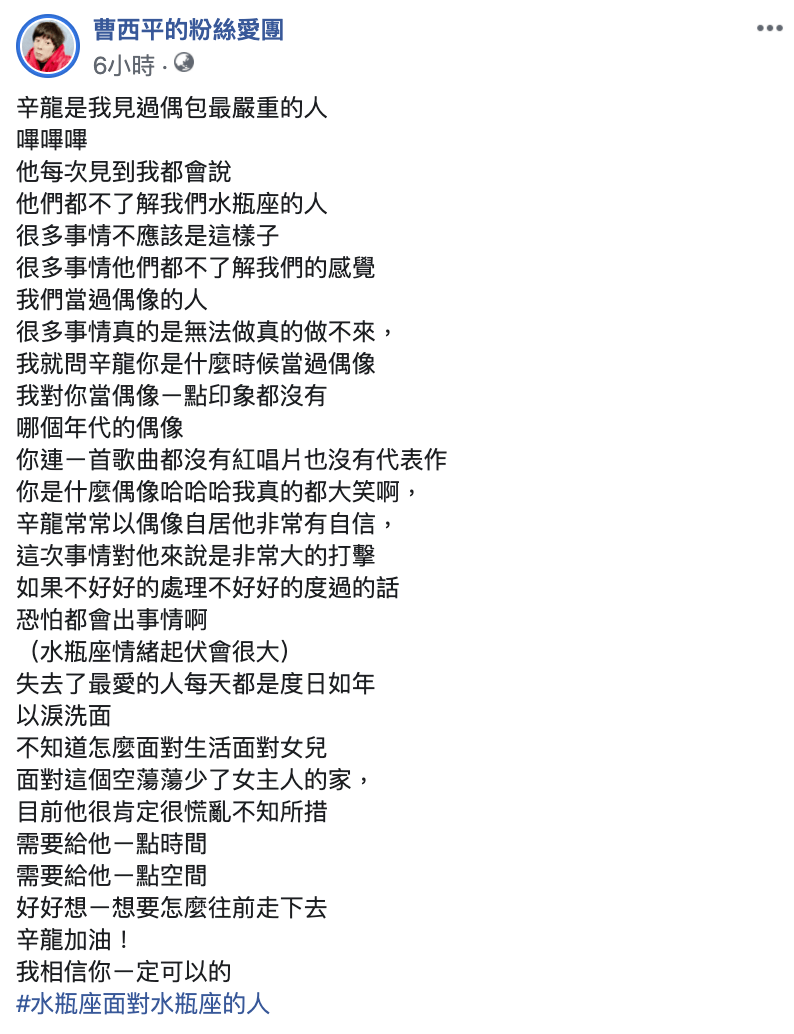 曹西平的粉絲愛團
6小時 ·

辛龍是我見過偶包最嚴重的人
嗶嗶嗶
他每次見到我都會說
他們都不了解我們水瓶座的人
很多事情不應該是這樣子
很多事情他們都不了解我們的感覺
我們當過偶像的人
很多事情真的是無法做真的做不來，
我就問辛龍你是什麼時候當過偶像
我對你當偶像一點印象都沒有
哪個年代的偶像
你連一首歌曲都沒有紅唱片也沒有代表作
你是什麼偶像哈哈哈我真的都大笑啊，
辛龍常常以偶像自居他非常有自信，
這次事情對他來說是非常大的打擊
如果不好好的處理不好好的度過的話
恐怕都會出事情啊
（水瓶座情緒起伏會很大）
失去了最愛的人每天都是度日如年
以淚洗面
不知道怎麼面對生活面對女兒
面對這個空蕩蕩少了女主人的家，
目前他很肯定很慌亂不知所措
需要給他一點時間
需要給他一點空間
好好想一想要怎麼往前走下去
辛龍加油！
我相信你一定可以的
#水瓶座面對水瓶座的人